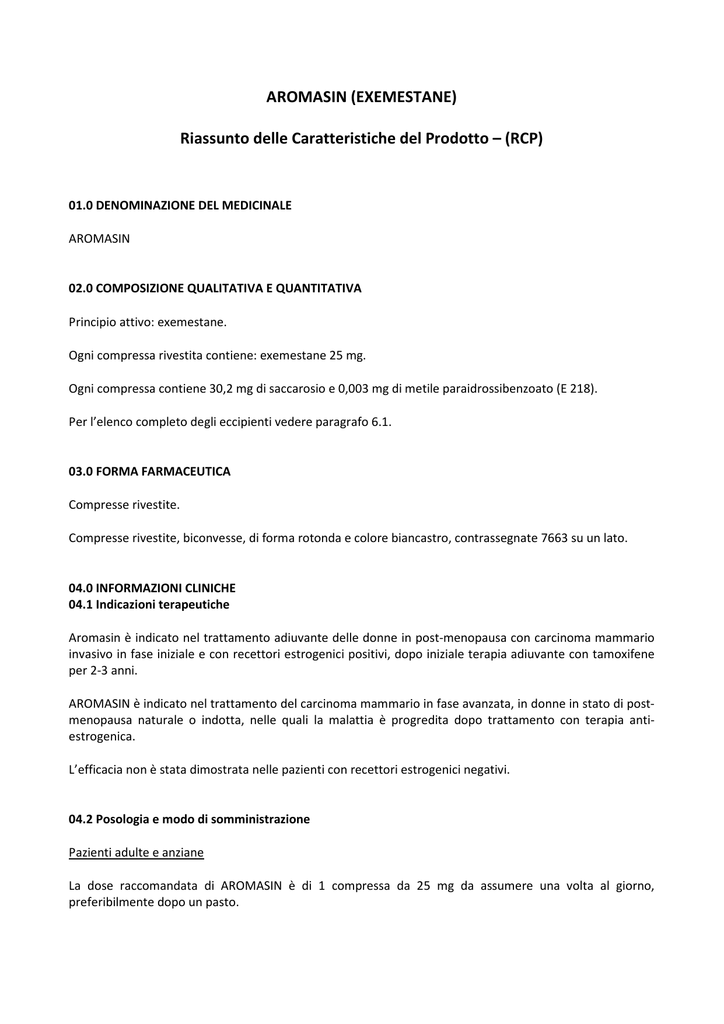 AROMASIN (EXEMESTANE)

Riassunto delle Caratteristiche del Prodotto – (RCP)

01.0 DENOMINAZIONE DEL MEDICINALE

AROMASIN

02.0 COMPOSIZIONE QUALITATIVA E QUANTITATIVA

Principio attivo: exemestane.

Ogni compressa rivestita contiene: exemestane 25 mg.

Ogni compressa contiene 30,2 mg di saccarosio e 0,003 mg di metile paraidrossibenzoato (E 218).

Per l'elenco completo degli eccipienti vedere paragrafo 6.1.

03.0 FORMA FARMACEUTICA

Compresse rivestite.

Compresse rivestite, biconvesse, di forma rotonda e colore biancastro, contrassegnate 7663 su un lato.

04.0 INFORMAZIONI CLINICHE
04.1 Indicazioni terapeutiche

Aromasin è indicato nel trattamento adiuvante delle donne in post-menopausa con carcinoma mammario invasivo in fase iniziale e con recettori estrogenici positivi, dopo iniziale terapia adiuvante con tamoxifene per 2-3 anni.

AROMASIN è indicato nel trattamento del carcinoma mammario in fase avanzata, in donne in stato di post-menopausa naturale o indotta, nelle quali la malattia è progredita dopo trattamento con terapia anti-estrogenica.

L'efficacia non è stata dimostrata nelle pazienti con recettori estrogenici negativi.

04.2 Posologia e modo di somministrazione

Pazienti adulte e anziane

La dose raccomandata di AROMASIN è di 1 compressa da 25 mg da assumere una volta al giorno, preferibilmente dopo un pasto.